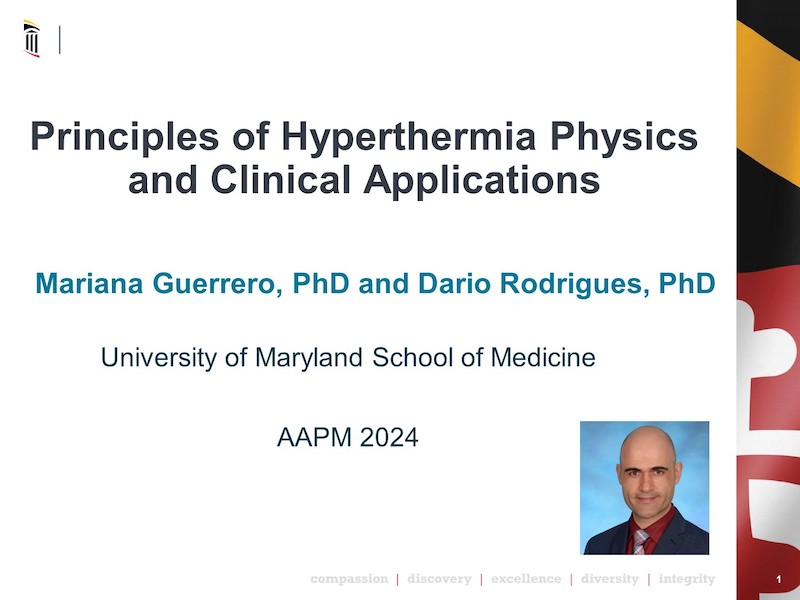 Principles of Hyperthermia Physics and Clinical Applications

Mariana Guerrero, PhD and Dario Rodrigues, PhD

University of Maryland School of Medicine

AAPM 2024

compassion | discovery | excellence | diversity | integrity

1